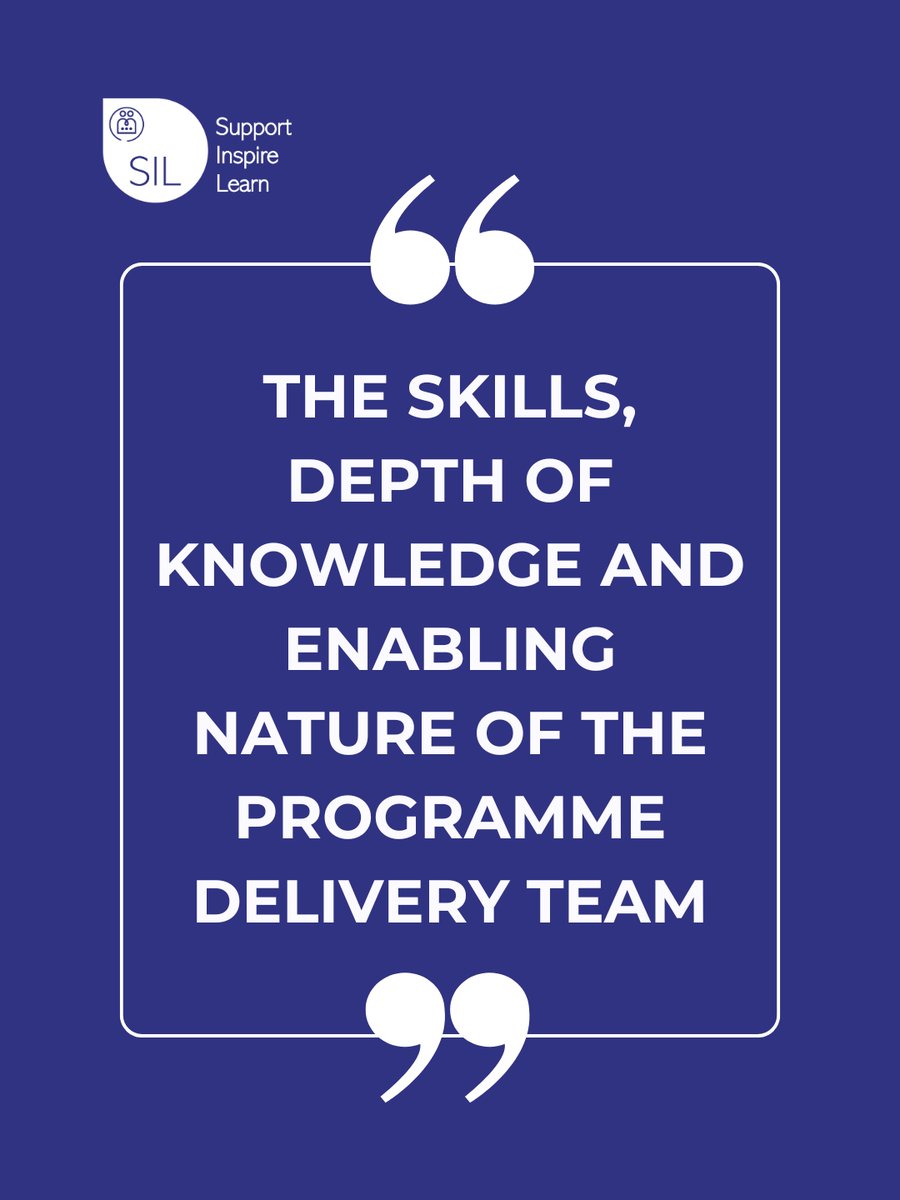 SIL
Support
Inspire
Learn

“

THE SKILLS, DEPTH OF KNOWLEDGE AND ENABLING NATURE OF THE PROGRAMME DELIVERY TEAM

”